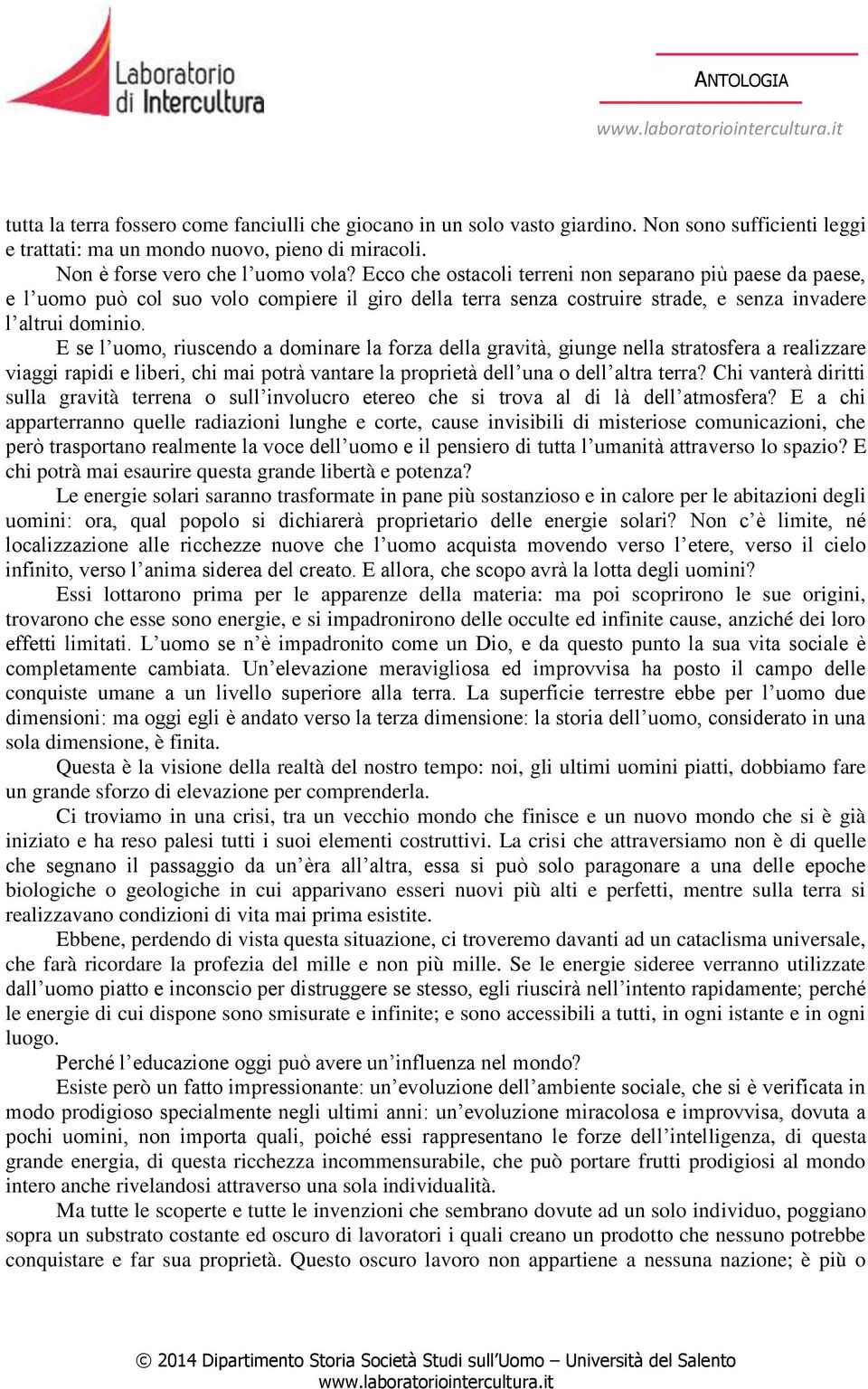 Laboratorio di Intercultura

ANTOLOGIA

www.laboratoriointercultura.it

tutta la terra fossero come fanciulli che giocano in un solo vasto giardino. Non sono sufficienti leggi e trattati: ma un mondo nuovo, pieno di miracoli.

Non è forse vero che l'uomo vola? Ecco che ostacoli terreni non separano più paese da paese, e l'uomo può col suo volo compiere il giro della terra senza costruire strade, e senza invadere l'altrui dominio.

E se l'uomo, riuscendo a dominare la forza della gravità, giunge nella stratosfera a realizzare viaggi rapidi e liberi, chi mai potrà vantare la proprietà dell'una o dell'altra terra? Chi vanterà diritti sulla gravità terrena o sull'involucro etereo che si trova al di là dell'atmosfera? E a chi apparterranno quelle radiazioni lunghe e corte, cause invisibili di misteriose comunicazioni, che però trasportano realmente la voce dell'uomo e il pensiero di tutta l'umanità attraverso lo spazio? E chi potrà mai esaurire questa grande libertà e potenza?

Le energie solari saranno trasformate in pane più sostanzioso e in calore per le abitazioni degli uomini: ora, qual popolo si dichiarerà proprietario delle energie solari? Non c'è limite, né localizzazione alle ricchezze nuove che l'uomo acquista movendo verso l'etere, verso il cielo infinito, verso l'anima siderea del creato. E allora, che scopo avrà la lotta degli uomini?

Essi lottarono prima per le apparenze della materia: ma poi scoprirono le sue origini, trovarono che esse sono energie, e si impadronirono delle occulte ed infinite cause, anziché dei loro effetti limitati. L'uomo se n'è impadronito come un Dio, e da questo punto la sua vita sociale è completamente cambiata. Un'elevazione meravigliosa ed improvvisa ha posto il campo delle conquiste umane a un livello superiore alla terra. La superficie terrestre ebbe per l'uomo due dimensioni: ma oggi egli è andato verso la terza dimensione: la storia dell'uomo, considerato in una sola dimensione, è finita.

Questa è la visione della realtà del nostro tempo: noi, gli ultimi uomini piatti, dobbiamo fare un grande sforzo di elevazione per comprenderla.

Ci troviamo in una crisi, tra un vecchio mondo che finisce e un nuovo mondo che si è già iniziato e ha reso palesi tutti i suoi elementi costruttivi. La crisi che attraversiamo non è di quelle che segnano il passaggio da un'èra all'altra, essa si può solo paragonare a una delle epoche biologiche o geologiche in cui apparivano esseri nuovi più alti e perfetti, mentre sulla terra si realizzavano condizioni di vita mai prima esistite.

Ebbene, perdendo di vista questa situazione, ci troveremo davanti ad un cataclisma universale, che farà ricordare la profezia del mille e non più mille. Se le energie sideree verranno utilizzate dall'uomo piatto e inconscio per distruggere se stesso, egli riuscirà nell'intento rapidamente; perché le energie di cui dispone sono smisurate e infinite; e sono accessibili a tutti, in ogni istante e in ogni luogo.

Perché l'educazione oggi può avere un'influenza nel mondo?

Esiste però un fatto impressionante: un'evoluzione dell'ambiente sociale, che si è verificata in modo prodigioso specialmente negli ultimi anni: un'evoluzione miracolosa e improvvisa, dovuta a pochi uomini, non importa quali, poiché essi rappresentano le forze dell'intelligenza, di questa grande energia, di questa ricchezza incommensurabile, che può portare frutti prodigiosi al mondo intero anche rivelandosi attraverso una sola individualità.

Ma tutte le scoperte e tutte le invenzioni che sembrano dovute ad un solo individuo, poggiano sopra un substrato costante ed oscuro di lavoratori i quali creano un prodotto che nessuno potrebbe conquistare e far sua proprietà. Questo oscuro lavoro non appartiene a nessuna nazione; è più o

© 2014 Dipartimento Storia Società Studi sull'Uomo – Università del Salento
www.laboratoriointercultura.it